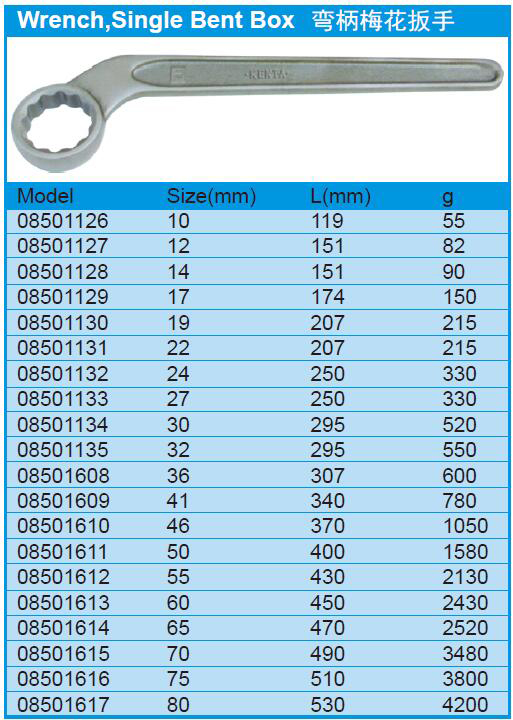 Wrench,Single Bent Box 弯柄梅花扳手

| Model | Size(mm) | L(mm) | g |
|---|---|---|---|
| 08501126 | 10 | 119 | 55 |
| 08501127 | 12 | 151 | 82 |
| 08501128 | 14 | 151 | 90 |
| 08501129 | 17 | 174 | 150 |
| 08501130 | 19 | 207 | 215 |
| 08501131 | 22 | 207 | 215 |
| 08501132 | 24 | 250 | 330 |
| 08501133 | 27 | 250 | 330 |
| 08501134 | 30 | 295 | 520 |
| 08501135 | 32 | 295 | 550 |
| 08501608 | 36 | 307 | 600 |
| 08501609 | 41 | 340 | 780 |
| 08501610 | 46 | 370 | 1050 |
| 08501611 | 50 | 400 | 1580 |
| 08501612 | 55 | 430 | 2130 |
| 08501613 | 60 | 450 | 2430 |
| 08501614 | 65 | 470 | 2520 |
| 08501615 | 70 | 490 | 3480 |
| 08501616 | 75 | 510 | 3800 |
| 08501617 | 80 | 530 | 4200 |